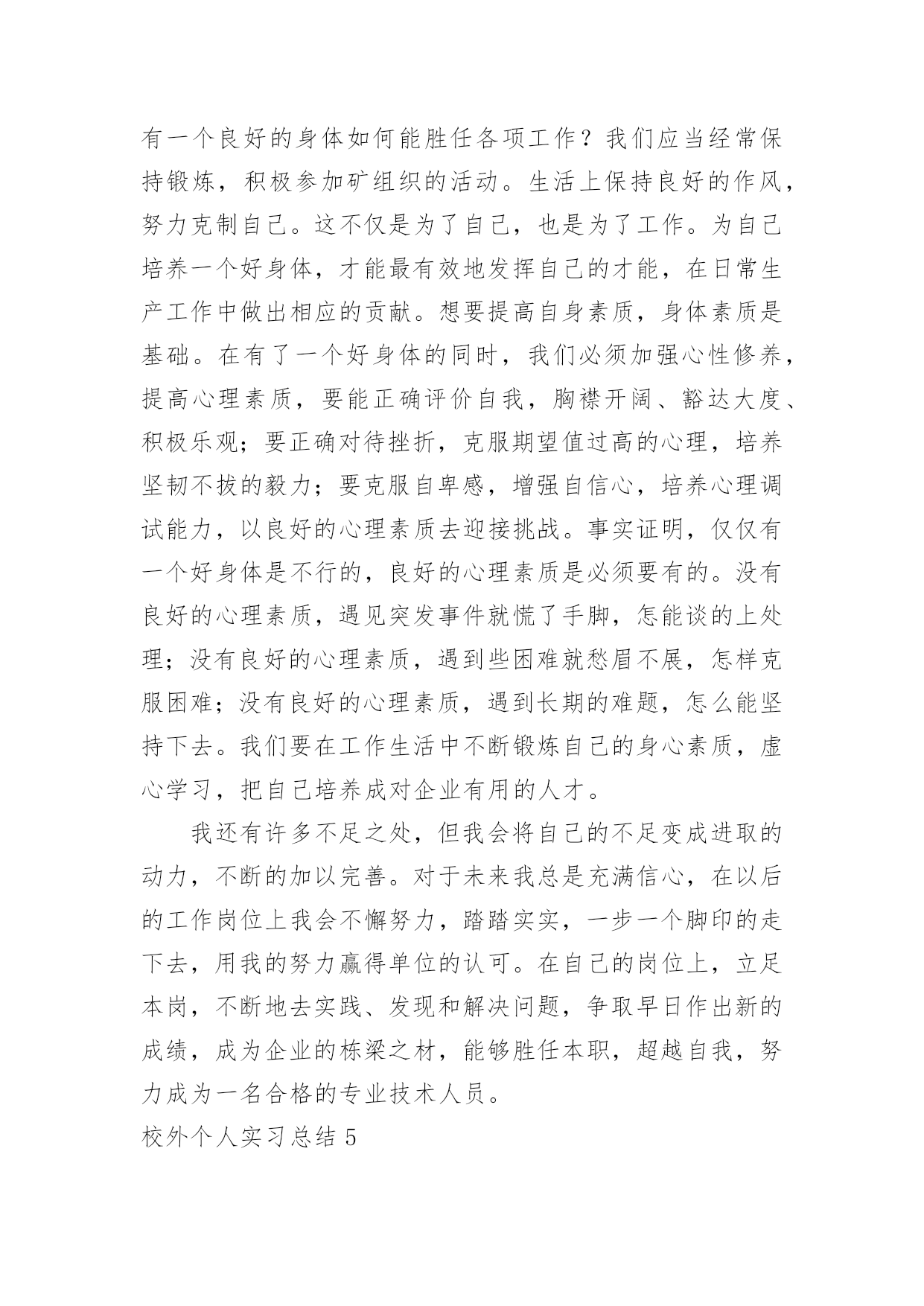 有一个良好的身体如何能胜任各项工作？我们应当经常保持锻炼，积极参加矿组织的活动。生活上保持良好的作风，努力克制自己。这不仅是为了自己，也是为了工作。为自己培养一个好身体，才能最有效地发挥自己的才能，在日常生产工作中做出相应的贡献。想要提高自身素质，身体素质是基础。在有了一个好身体的同时，我们必须加强心性修养，提高心理素质，要能正确评价自我，胸襟开阔、豁达大度、积极乐观；要正确对待挫折，克服期望值过高的心理，培养坚韧不拔的毅力；要克服自卑感，增强自信心，培养心理调试能力，以良好的心理素质去迎接挑战。事实证明，仅仅有一个好身体是不行的，良好的心理素质是必须要有的。没有良好的心理素质，遇见突发事件就慌了手脚，怎能谈的上处理；没有良好的心理素质，遇到些困难就愁眉不展，怎样克服困难；没有良好的心理素质，遇到长期的难题，怎么能坚持下去。我们要在工作生活中不断锻炼自己的身心素质，虚心学习，把自己培养成对企业有用的人才。

我还有许多不足之处，但我会将自己的不足变成进取的动力，不断的加以完善。对于未来我总是充满信心，在以后的工作岗位上我会不懈努力，踏踏实实，一步一个脚印的走下去，用我的努力赢得单位的认可。在自己的岗位上，立足本岗，不断地去实践、发现和解决问题，争取早日作出新的成绩，成为企业的栋梁之材，能够胜任本职，超越自我，努力成为一名合格的专业技术人员。

校外个人实习总结 5